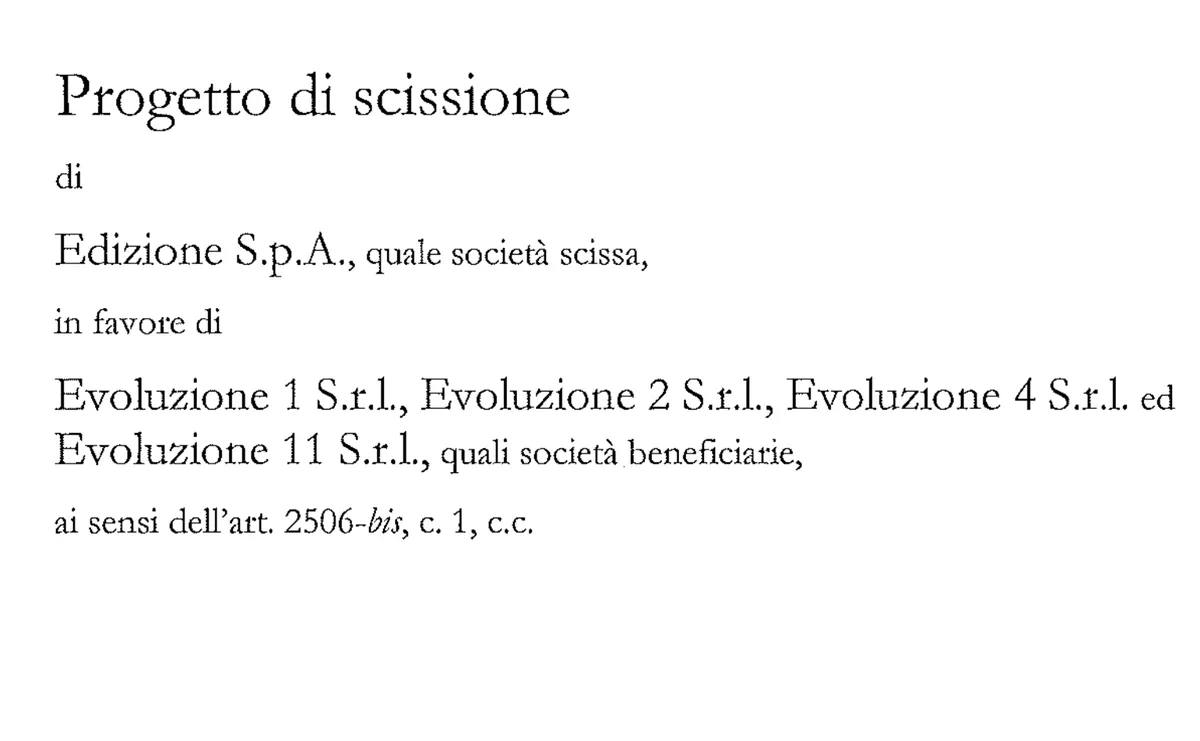 Progetto di scissione

di

Edizione S.p.A., quale società scissa,

in favore di

Evoluzione 1 S.r.l., Evoluzione 2 S.r.l., Evoluzione 4 S.r.l. ed Evoluzione 11 S.r.l., quali società beneficiarie,

ai sensi dell'art. 2506-bis, c. 1, c.c.